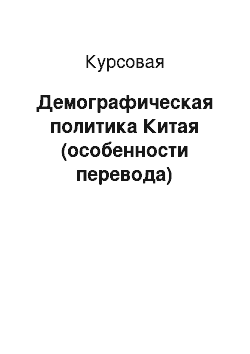 Курсовая

Демографическая политика Китая (особенности перевода)